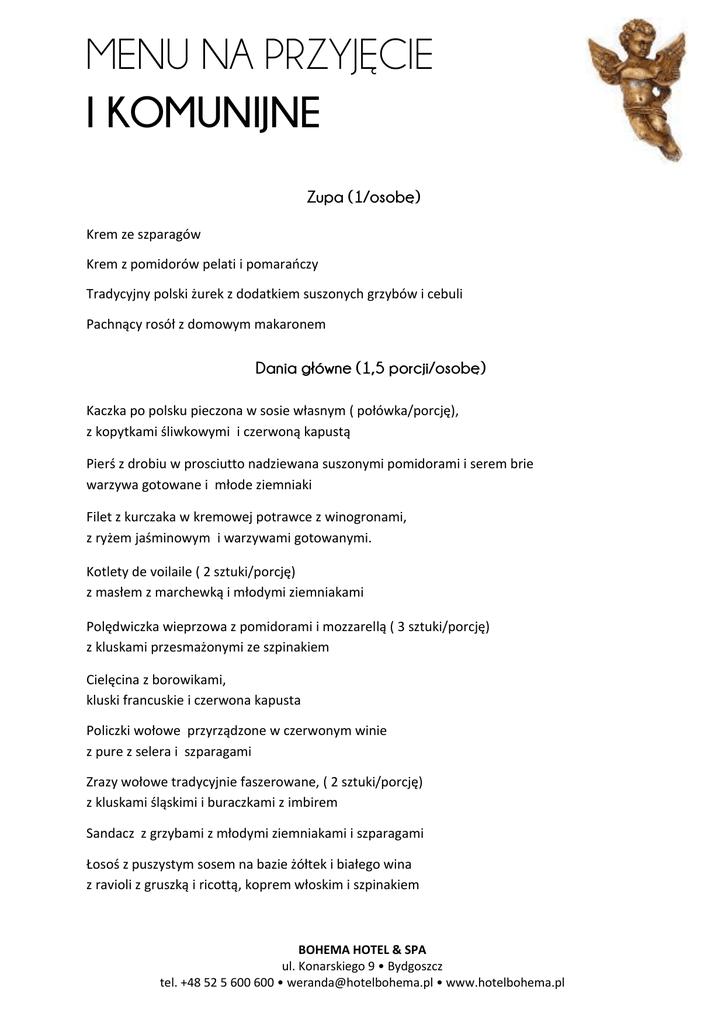 MENU NA PRZYJĘCIE
I KOMUNIJNE

Zupa (1/osobe)

Krem ze szparagów

Krem z pomidorów pelati i pomarańczy

Tradycyjny polski żurek z dodatkiem suszonych grzybów i cebuli

Pachnący rosół z domowym makaronem

Dania główne (1,5 porcji/osobe)

Kaczka po polsku pieczona w sosie własnym ( połówka/porcję), z kopytkami śliwkowymi i czerwoną kapustą

Pierś z drobiu w prosciutto nadziewana suszonymi pomidorami i serem brie warzywa gotowane i młode ziemniaki

Filet z kurczaka w kremowej potrawce z winogronami, z ryżem jaśminowym i warzywami gotowanymi.

Kotlety de voilaile ( 2 sztuki/porcję) z masłem z marchewką i młodymi ziemniakami

Polędwiczka wieprzowa z pomidorami i mozzarellą ( 3 sztuki/porcję) z kluskami przesmażonymi ze szpinakiem

Cielęcina z borowikami, kluski francuskie i czerwona kapusta

Policzki wołowe przyrządzone w czerwonym winie z pure z selera i szparagami

Zrazy wołowe tradycyjnie faszerowane, ( 2 sztuki/porcję) z kluskami śląskimi i buraczkami z imbirem

Sandacz z grzybami z młodymi ziemniakami i szparagami

Łosoś z puszystym sosem na bazie żółtek i białego wina z ravioli z gruszką i ricottą, koprem włoskim i szpinakiem

BOHEMA HOTEL & SPA
ul. Konarskiego 9 • Bydgoszcz
tel. +48 52 5 600 600 • weranda@hotelbohema.pl • www.hotelbohema.pl